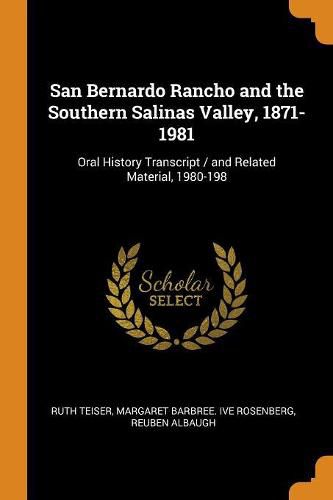 San Bernardo Rancho and the Southern Salinas Valley, 1871-1981

Oral History Transcript / and Related Material, 1980-198

Scholar SELECT

RUTH TEISER, MARGARET BARBREE. IVE ROSENBERG, REUBEN ALBAUGH